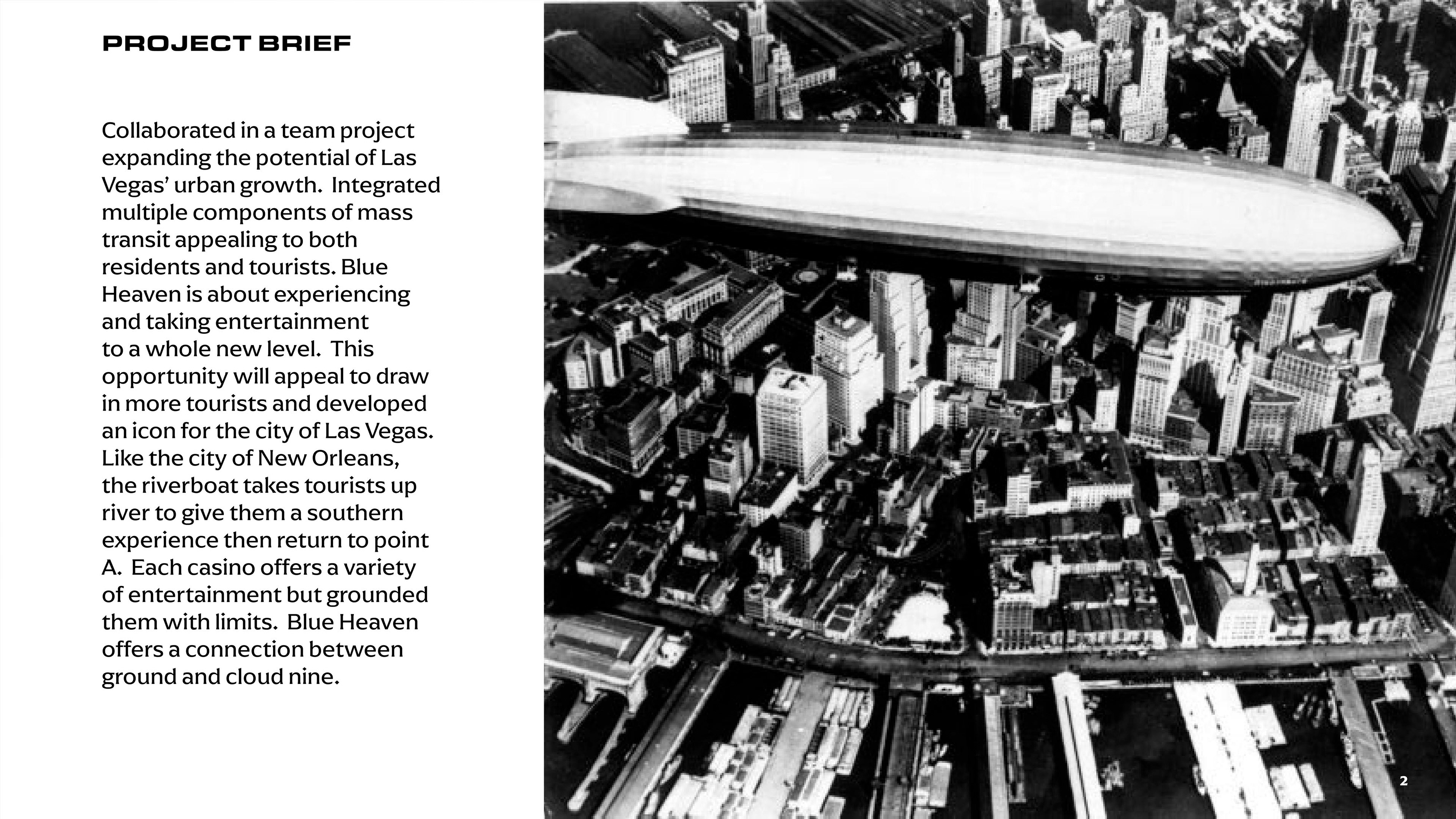 PROJECT BRIEF

Collaborated in a team project expanding the potential of Las Vegas' urban growth. Integrated multiple components of mass transit appealing to both residents and tourists. Blue Heaven is about experiencing and taking entertainment to a whole new level. This opportunity will appeal to draw in more tourists and developed an icon for the city of Las Vegas. Like the city of New Orleans, the riverboat takes tourists up river to give them a southern experience then return to point A. Each casino offers a variety of entertainment but grounded them with limits. Blue Heaven offers a connection between ground and cloud nine.

2